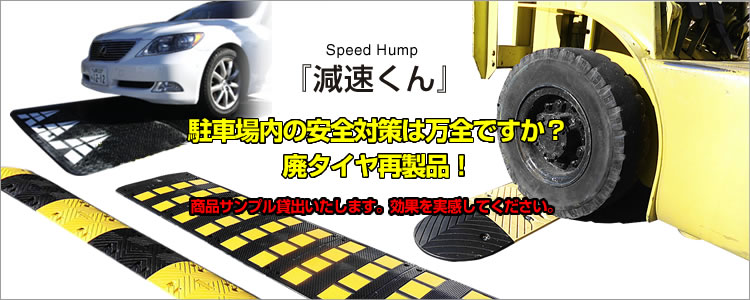 Speed Hump
『減速くん』

駐車場内の安全対策は万全ですか？
廃タイヤ再製品！

商品サンプル貸出いたします。効果を実感してください。